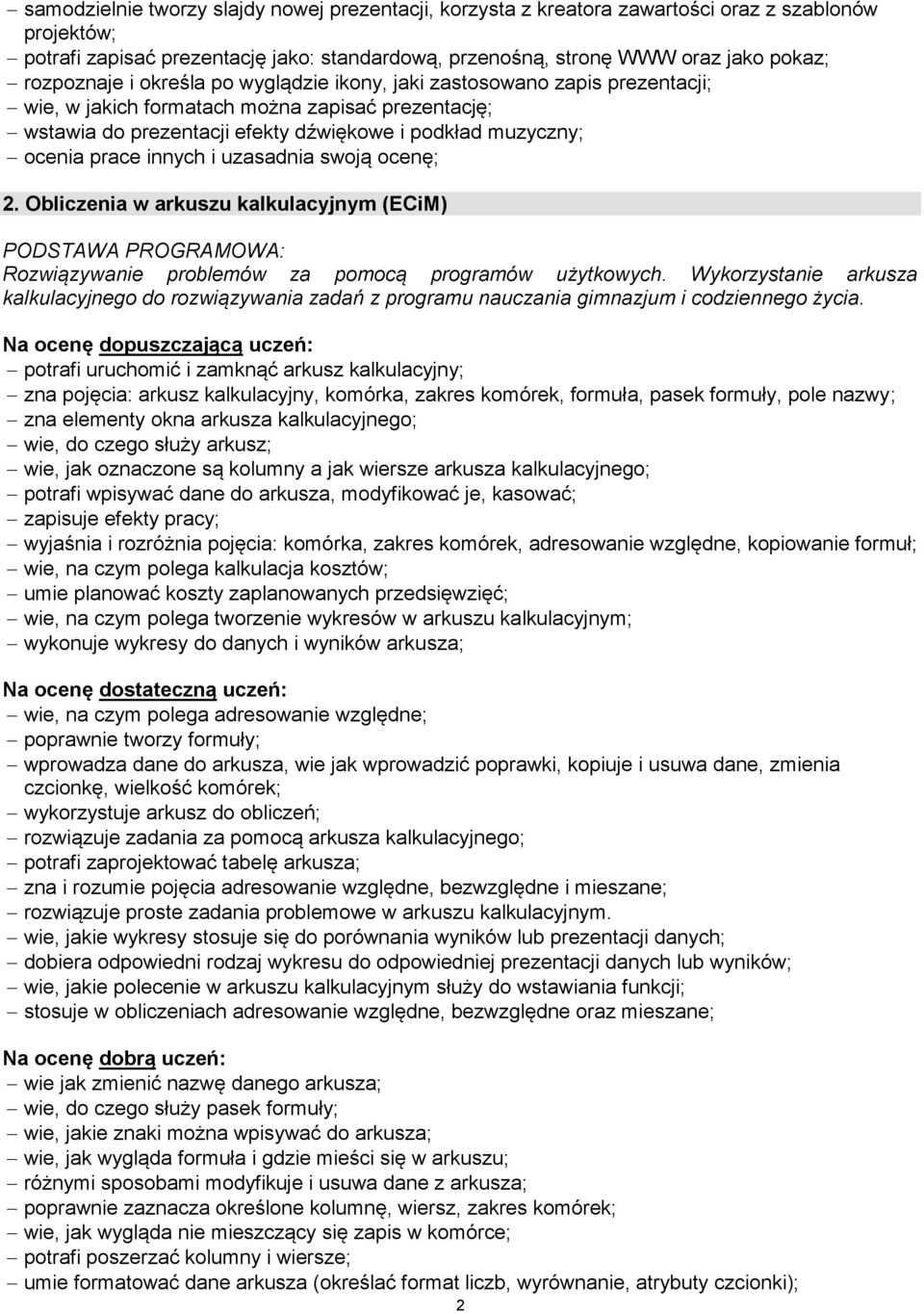 – samodzielnie tworzy slajdy nowej prezentacji, korzysta z kreatora zawartości oraz z szablonów projektów;
– potrafi zapisać prezentację jako: standardową, przenośną, stronę WWW oraz jako pokaz;
– rozpoznaje i określa po wyglądzie ikony, jaki zastosowano zapis prezentacji;
– wie, w jakich formatach można zapisać prezentację;
– wstawia do prezentacji efekty dźwiękowe i podkład muzyczny;
– ocenia prace innych i uzasadnia swoją ocenę;

2. Obliczenia w arkuszu kalkulacyjnym (ECiM)

PODSTAWA PROGRAMOWA:
Rozwiązywanie problemów za pomocą programów użytkowych. Wykorzystanie arkusza kalkulacyjnego do rozwiązywania zadań z programu nauczania gimnazjum i codziennego życia.

Na ocenę dopuszczającą uczeń:
– potrafi uruchomić i zamknąć arkusz kalkulacyjny;
– zna pojęcia: arkusz kalkulacyjny, komórka, zakres komórek, formuła, pasek formuły, pole nazwy;
– zna elementy okna arkusza kalkulacyjnego;
– wie, do czego służy arkusz;
– wie, jak oznaczone są kolumny a jak wiersze arkusza kalkulacyjnego;
– potrafi wpisywać dane do arkusza, modyfikować je, kasować;
– zapisuje efekty pracy;
– wyjaśnia i rozróżnia pojęcia: komórka, zakres komórek, adresowanie względne, kopiowanie formuł;
– wie, na czym polega kalkulacja kosztów;
– umie planować koszty zaplanowanych przedsięwzięć;
– wie, na czym polega tworzenie wykresów w arkuszu kalkulacyjnym;
– wykonuje wykresy do danych i wyników arkusza;

Na ocenę dostateczną uczeń:
– wie, na czym polega adresowanie względne;
– poprawnie tworzy formuły;
– wprowadza dane do arkusza, wie jak wprowadzić poprawki, kopiuje i usuwa dane, zmienia czcionkę, wielkość komórek;
– wykorzystuje arkusz do obliczeń;
– rozwiązuje zadania za pomocą arkusza kalkulacyjnego;
– potrafi zaprojektować tabelę arkusza;
– zna i rozumie pojęcia adresowanie względne, bezwzględne i mieszane;
– rozwiązuje proste zadania problemowe w arkuszu kalkulacyjnym.
– wie, jakie wykresy stosuje się do porównania wyników lub prezentacji danych;
– dobiera odpowiedni rodzaj wykresu do odpowiedniej prezentacji danych lub wyników;
– wie, jakie polecenie w arkuszu kalkulacyjnym służy do wstawiania funkcji;
– stosuje w obliczeniach adresowanie względne, bezwzględne oraz mieszane;

Na ocenę dobrą uczeń:
– wie jak zmienić nazwę danego arkusza;
– wie, do czego służy pasek formuły;
– wie, jakie znaki można wpisywać do arkusza;
– wie, jak wygląda formuła i gdzie mieści się w arkuszu;
– różnymi sposobami modyfikuje i usuwa dane z arkusza;
– poprawnie zaznacza określone kolumnę, wiersz, zakres komórek;
– wie, jak wygląda nie mieszczący się zapis w komórce;
– potrafi poszerzać kolumny i wiersze;
– umie formatować dane arkusza (określać format liczb, wyrównanie, atrybuty czcionki);

2